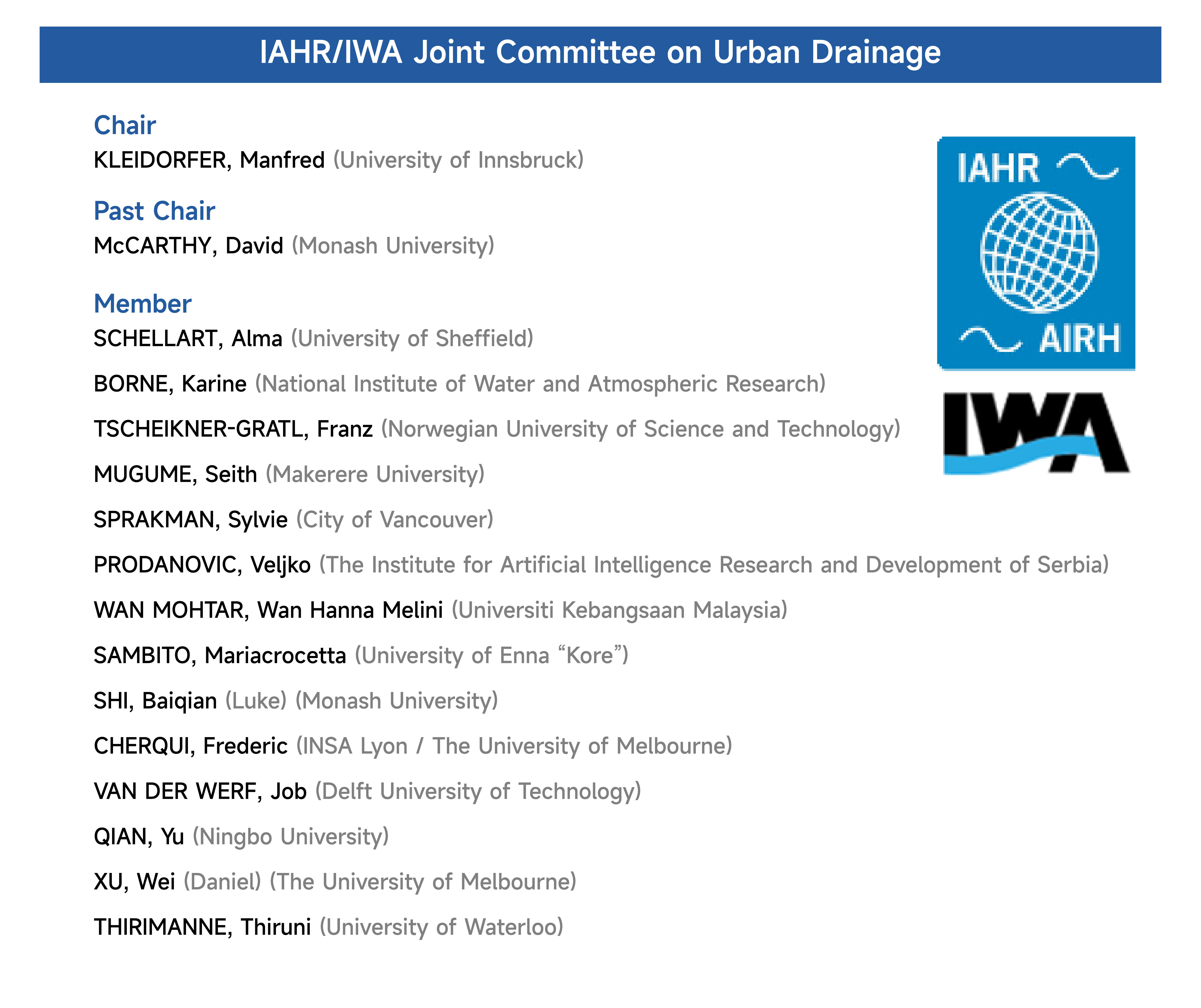 IAHR/IWA Joint Committee on Urban Drainage

Chair
KLEIDORFER, Manfred (University of Innsbruck)

Past Chair
McCARTHY, David (Monash University)

Member
SCHELLART, Alma (University of Sheffield)

BORNE, Karine (National Institute of Water and Atmospheric Research)

TSCHEIKNER-GRATL, Franz (Norwegian University of Science and Technology)

MUGUME, Seith (Makerere University)

SPRAKMAN, Sylvie (City of Vancouver)

PRODANOVIC, Veljko (The Institute for Artificial Intelligence Research and Development of Serbia)

WAN MOHTAR, Wan Hanna Melini (Universiti Kebangsaan Malaysia)

SAMBITO, Mariacrocetta (University of Enna "Kore")

SHI, Baiqian (Luke) (Monash University)

CHERQUI, Frederic (INSA Lyon / The University of Melbourne)

VAN DER WERF, Job (Delft University of Technology)

QIAN, Yu (Ningbo University)

XU, Wei (Daniel) (The University of Melbourne)

THIRIMANNE, Thiruni (University of Waterloo)

IAHR
AIRH

IWA